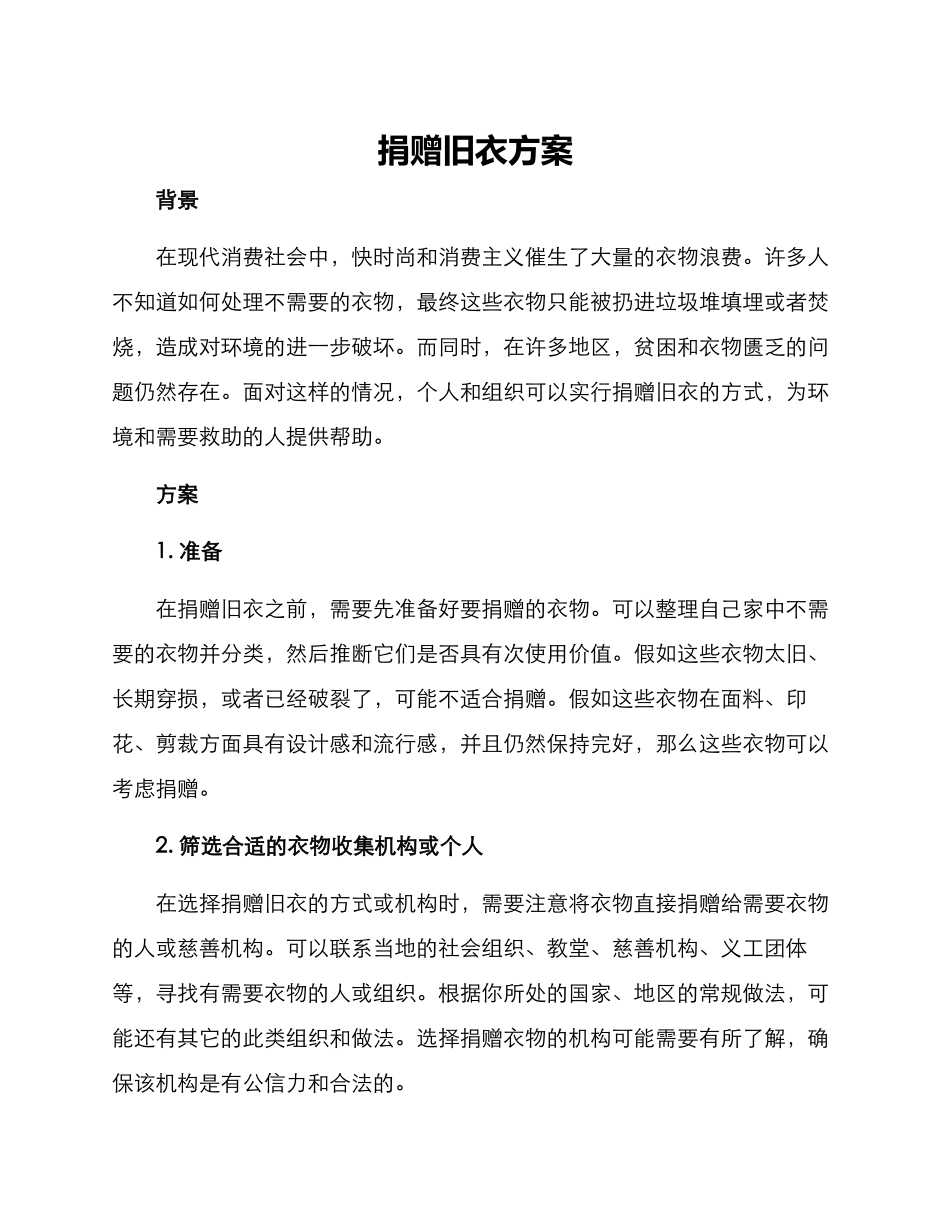 捐赠旧衣方案

背景

在现代消费社会中，快时尚和消费主义催生了大量的衣物浪费。许多人不知道如何处理不需要的衣物，最终这些衣物只能被扔进垃圾堆填埋或者焚烧，造成对环境的进一步破坏。而同时，在许多地区，贫困和衣物匮乏的问题仍然存在。面对这样的情况，个人和组织可以实行捐赠旧衣的方式，为环境和需要救助的人提供帮助。

方案

1. 准备

在捐赠旧衣之前，需要先准备好要捐赠的衣物。可以整理自己家中不需要的衣物并分类，然后推断它们是否具有次使用价值。假如这些衣物太旧、长期穿损，或者已经破裂了，可能不适合捐赠。假如这些衣物在面料、印花、剪裁方面具有设计感和流行感，并且仍然保持完好，那么这些衣物可以考虑捐赠。

2. 筛选合适的衣物收集机构或个人

在选择捐赠旧衣的方式或机构时，需要注意将衣物直接捐赠给需要衣物的人或慈善机构。可以联系当地的社会组织、教堂、慈善机构、义工团体等，寻找有需要衣物的人或组织。根据你所处的国家、地区的常规做法，可能还有其它的此类组织和做法。选择捐赠衣物的机构可能需要有所了解，确保该机构是有公信力和合法的。